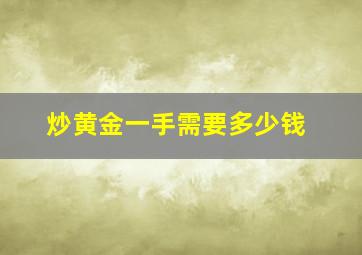 炒黄金一手需要多少钱